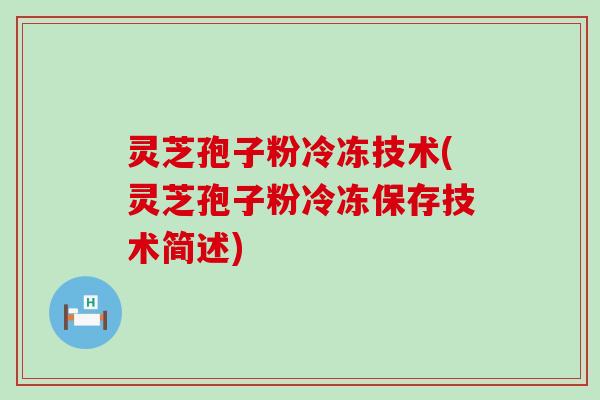 灵芝孢子粉冷冻技术(灵芝孢子粉冷冻保存技术简述)

H